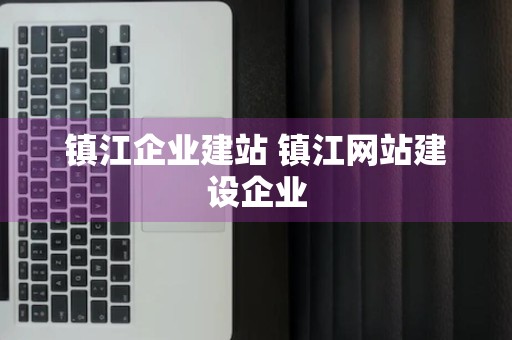 镇江企业建站 镇江网站建设企业